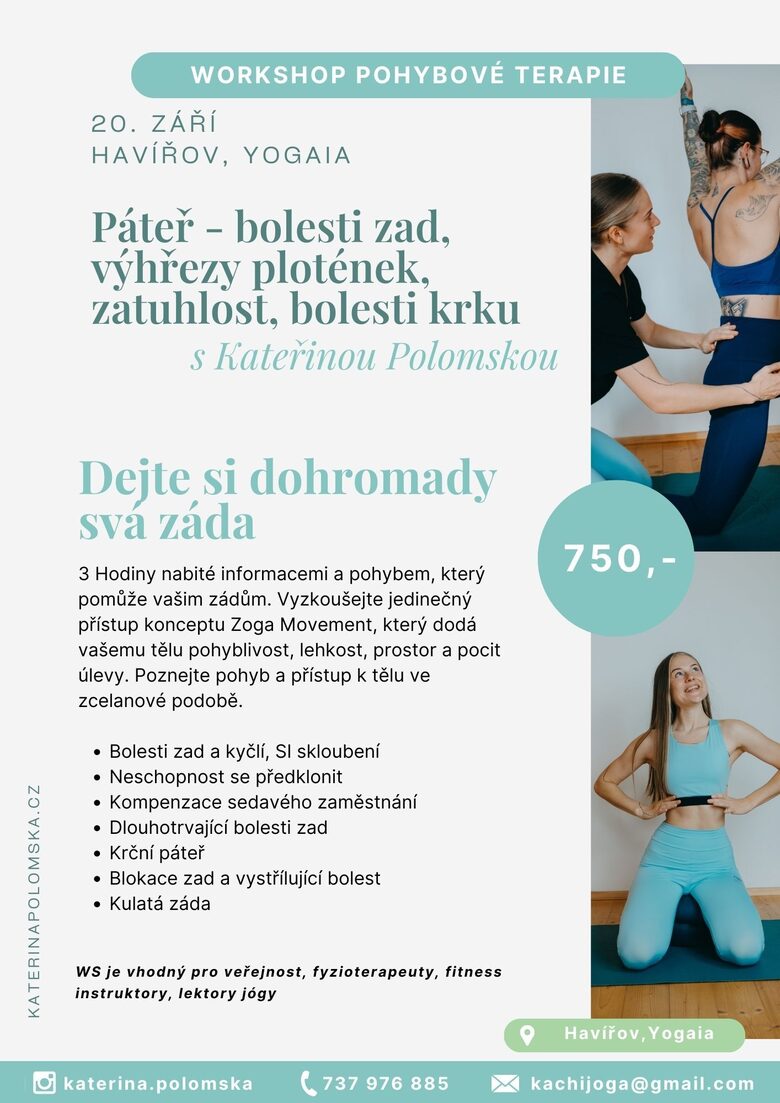 WORKSHOP POHYBOVÉ TERAPIE

20. ZÁŘÍ
HAVÍŘOV, YOGAIA

Páteř - bolesti zad, výhřezy plotének, zatuhlost, bolesti krku
s Kateřinou Polomskou

Dejte si dohromady svá záda

750,-

3 Hodiny nabité informacemi a pohybem, který pomůže vašim zádům. Vyzkoušejte jedinečný přístup konceptu Zoga Movement, který dodá vašemu tělu pohyblivost, lehkost, prostor a pocit úlevy. Poznejte pohyb a přístup k tělu ve zcelanové podobě.

• Bolesti zad a kyčlí, SI skloubení
• Neschopnost se předklonit
• Kompenzace sedavého zaměstnání
• Dlouhotrvající bolesti zad
• Krční páteř
• Blokace zad a vystřílující bolest
• Kulatá záda

WS je vhodný pro veřejnost, fyzioterapeuty, fitness instruktory, lektory jógy

KATERINAPOLOMSKA.CZ

Havířov,Yogaia

katerina.polomska
737 976 885
kachijoga@gmail.com